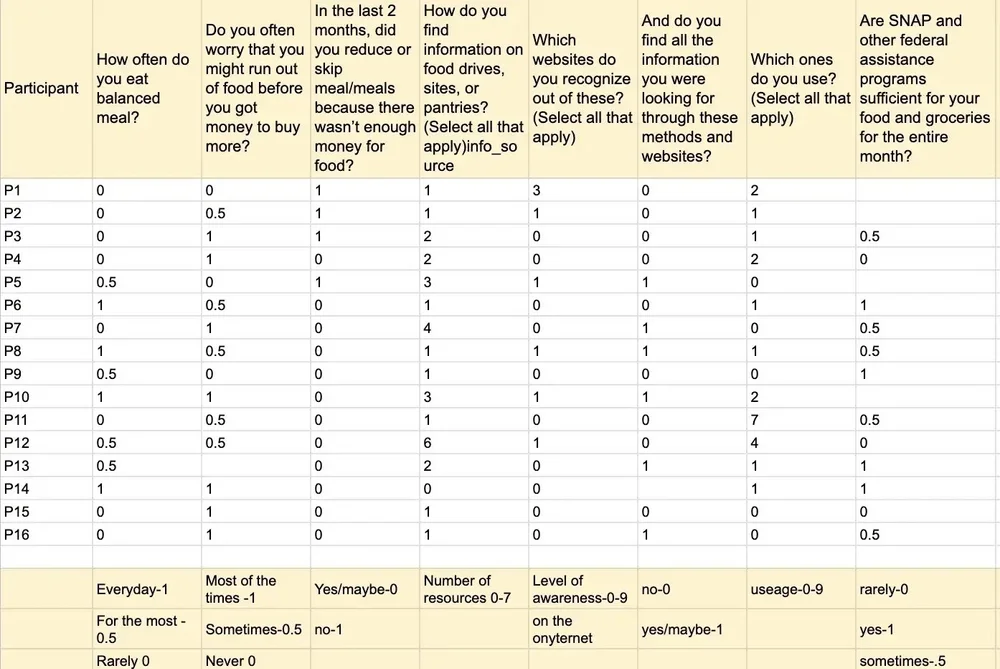 | Participant | How often do you eat balanced meal? | Do you often worry that you might run out of food before you got money to buy more? | In the last 2 months, did you reduce or skip meal/meals because there wasn't enough money for food? | How do you find information on food drives, sites, or pantries? (Select all that apply)info_source | Which websites do you recognize out of these? (Select all that apply) | And do you find all the information you were looking for through these methods and websites? | Which ones do you use? (Select all that apply) | Are SNAP and other federal assistance programs sufficient for your food and groceries for the entire month? |
|---|---|---|---|---|---|---|---|---|
| P1 | 0 | 0 | 1 | 1 | 3 | 0 | 2 | |
| P2 | 0 | 0.5 | 1 | 1 | 1 | 0 | 1 | |
| P3 | 0 | 1 | 1 | 2 | 0 | 0 | 1 | 0.5 |
| P4 | 0 | 1 | 0 | 2 | 0 | 0 | 2 | 0 |
| P5 | 0.5 | 0 | 1 | 3 | 1 | 1 | 0 | |
| P6 | 1 | 0.5 | 0 | 1 | 0 | 0 | 1 | 1 |
| P7 | 0 | 1 | 0 | 4 | 0 | 1 | 0 | 0.5 |
| P8 | 1 | 0.5 | 0 | 1 | 1 | 1 | 1 | 0.5 |
| P9 | 0.5 | 0 | 0 | 1 | 0 | 0 | 0 | 1 |
| P10 | 1 | 1 | 0 | 3 | 1 | 1 | 2 | |
| P11 | 0 | 0.5 | 0 | 1 | 0 | 0 | 7 | 0.5 |
| P12 | 0.5 | 0.5 | 0 | 6 | 1 | 0 | 4 | 0 |
| P13 | 0.5 | | 0 | 2 | 0 | 1 | 1 | 1 |
| P14 | 1 | 1 | 0 | 0 | 0 | | 1 | 1 |
| P15 | 0 | 1 | 0 | 1 | 0 | 0 | 0 | 0 |
| P16 | 0 | 1 | 0 | 1 | 0 | 1 | 0 | 0.5 |
| | | | | | | | | |
| | Everyday-1 | Most of the times -1 | Yes/maybe-0 | Number of resources 0-7 | Level of awareness-0-9 | no-0 | useage-0-9 | rarely-0 |
| | For the most - 0.5 | Sometimes-0.5 | no-1 | | on the onyternet | yes/maybe-1 | | yes-1 |
| | Rarely 0 | Never 0 | | | | | | sometimes-.5 |